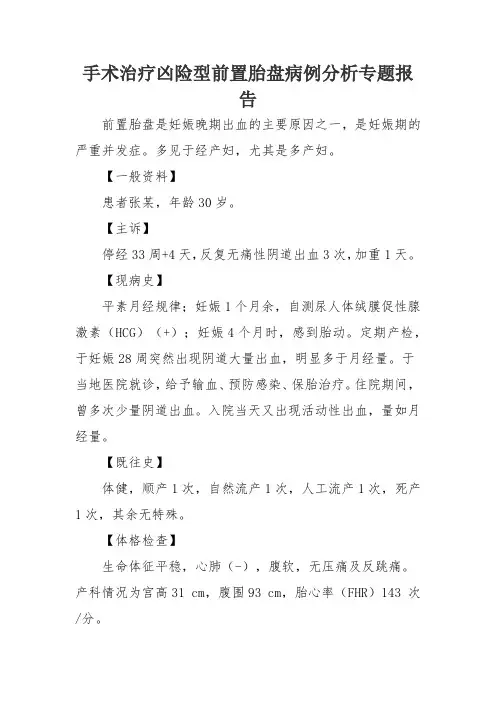 手术治疗凶险型前置胎盘病例分析专题报告

前置胎盘是妊娠晚期出血的主要原因之一，是妊娠期的严重并发症。多见于经产妇，尤其是多产妇。

【一般资料】

患者张某，年龄30岁。

【主诉】

停经33周+4天，反复无痛性阴道出血3次，加重1天。

【现病史】

平素月经规律；妊娠1个月余，自测尿人体绒膜促性腺激素（HCG）（+）；妊娠4个月时，感到胎动。定期产检，于妊娠28周突然出现阴道大量出血，明显多于月经量。于当地医院就诊，给予输血、预防感染、保胎治疗。住院期间，曾多次少量阴道出血。入院当天又出现活动性出血，量如月经量。

【既往史】

体健，顺产1次，自然流产1次，人工流产1次，死产1次，其余无特殊。

【体格检查】

生命体征平稳，心肺（-），腹软，无压痛及反跳痛。产科情况为宫高31 cm，腹围93 cm，胎心率（FHR）143 次/分。